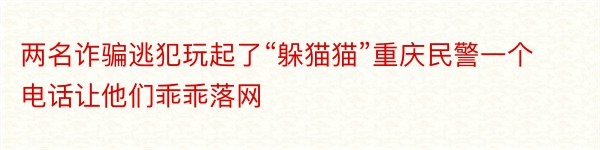 两名诈骗逃犯玩起了“躲猫猫”重庆民警一个电话让他们乖乖落网